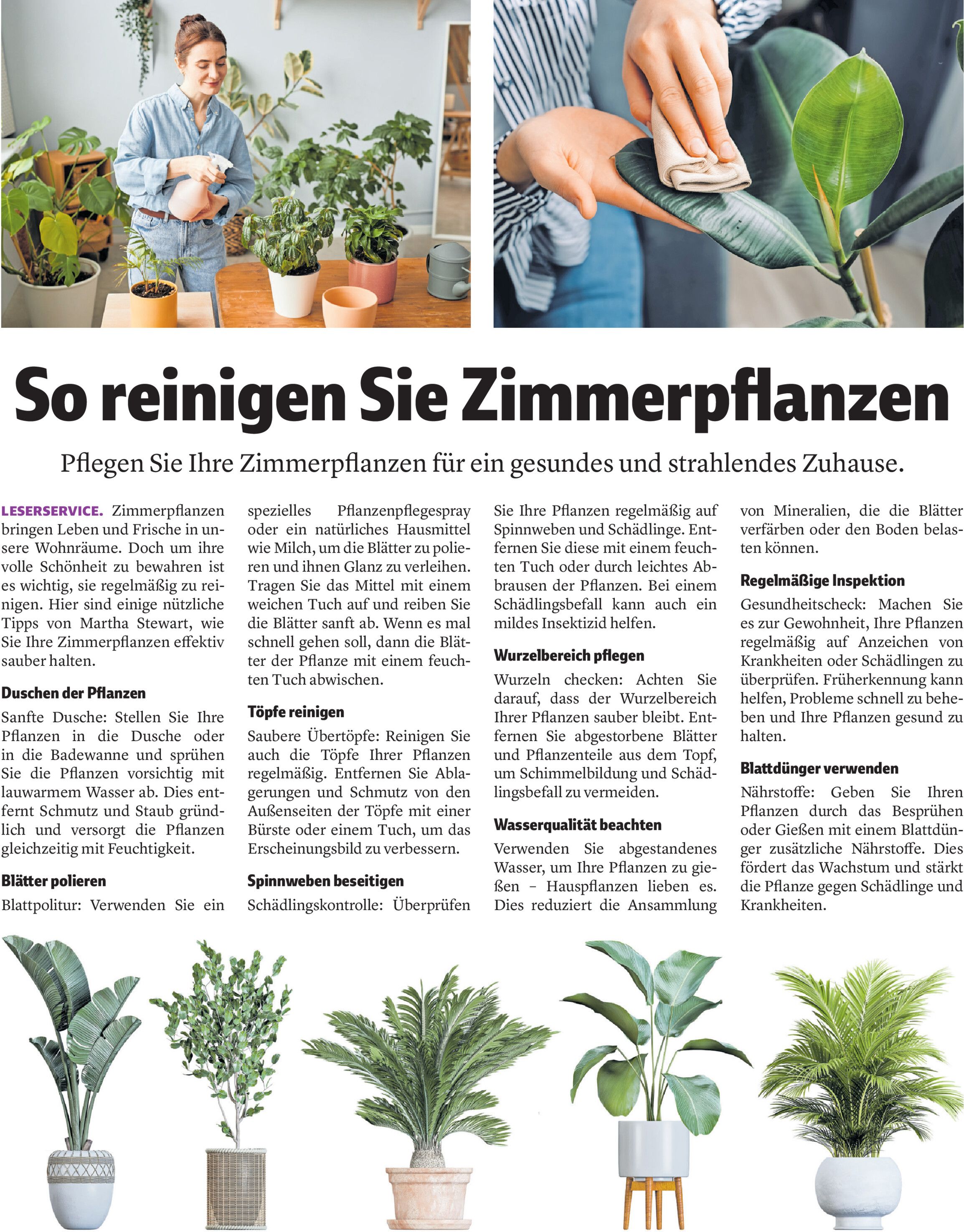 So reinigen Sie Zimmerpflanzen

Pflegen Sie Ihre Zimmerpflanzen für ein gesundes und strahlendes Zuhause.

LESERSERVICE. Zimmerpflanzen bringen Leben und Frische in unsere Wohnräume. Doch um ihre volle Schönheit zu bewahren ist es wichtig, sie regelmäßig zu reinigen. Hier sind einige nützliche Tipps von Martha Stewart, wie Sie Ihre Zimmerpflanzen effektiv sauber halten.

Duschen der Pflanzen

Sanfte Dusche: Stellen Sie Ihre Pflanzen in die Dusche oder in die Badewanne und sprühen Sie die Pflanzen vorsichtig mit lauwarmem Wasser ab. Dies entfernt Schmutz und Staub gründlich und versorgt die Pflanzen gleichzeitig mit Feuchtigkeit.

Blätter polieren

Blattpolitur: Verwenden Sie ein spezielles Pflanzenpflegespray oder ein natürliches Hausmittel wie Milch, um die Blätter zu polieren und ihnen Glanz zu verleihen. Tragen Sie das Mittel mit einem weichen Tuch auf und reiben Sie die Blätter sanft ab. Wenn es mal schnell gehen soll, dann die Blätter der Pflanze mit einem feuchten Tuch abwischen.

Töpfe reinigen

Saubere Übertöpfe: Reinigen Sie auch die Töpfe Ihrer Pflanzen regelmäßig. Entfernen Sie Ablagerungen und Schmutz von den Außenseiten der Töpfe mit einer Bürste oder einem Tuch, um das Erscheinungsbild zu verbessern.

Spinnweben beseitigen

Schädlingskontrolle: Überprüfen Sie Ihre Pflanzen regelmäßig auf Spinnweben und Schädlinge. Entfernen Sie diese mit einem feuchten Tuch oder durch leichtes Abbrausen der Pflanzen. Bei einem Schädlingsbefall kann auch ein mildes Insektizid helfen.

Wurzelbereich pflegen

Wurzeln checken: Achten Sie darauf, dass der Wurzelbereich Ihrer Pflanzen sauber bleibt. Entfernen Sie abgestorbene Blätter und Pflanzenteile aus dem Topf, um Schimmelbildung und Schädlingsbefall zu vermeiden.

Wasserqualität beachten

Verwenden Sie abgestandenes Wasser, um Ihre Pflanzen zu gießen – Hauspflanzen lieben es. Dies reduziert die Ansammlung von Mineralien, die die Blätter verfärben oder den Boden belasten können.

Regelmäßige Inspektion

Gesundheitscheck: Machen Sie es zur Gewohnheit, Ihre Pflanzen regelmäßig auf Anzeichen von Krankheiten oder Schädlingen zu überprüfen. Früherkennung kann helfen, Probleme schnell zu beheben und Ihre Pflanzen gesund zu halten.

Blattdünger verwenden

Nährstoffe: Geben Sie Ihren Pflanzen durch das Besprühen oder Gießen mit einem Blattdünger zusätzliche Nährstoffe. Dies fördert das Wachstum und stärkt die Pflanze gegen Schädlinge und Krankheiten.